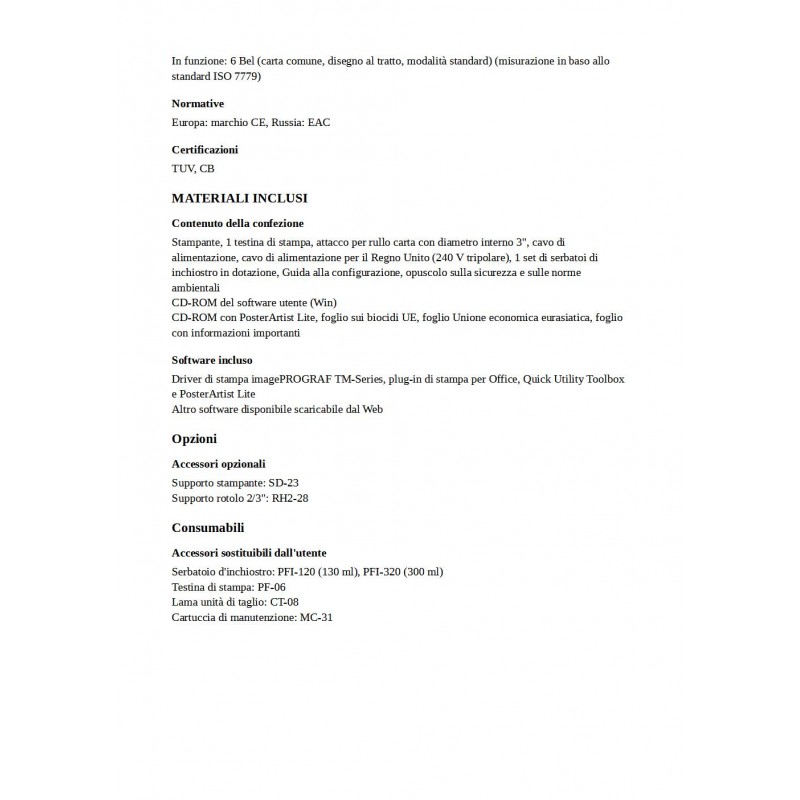 In funzione: 6 Bel (carta comune, disegno al tratto, modalità standard) (misurazione in baso allo standard ISO 7779)

Normative

Europa: marchio CE, Russia: EAC

Certificazioni

TUV, CB

MATERIALI INCLUSI

Contenuto della confezione

Stampante, 1 testina di stampa, attacco per rullo carta con diametro interno 3", cavo di alimentazione, cavo di alimentazione per il Regno Unito (240 V tripolare), 1 set di serbatoi di inchiostro in dotazione, Guida alla configurazione, opuscolo sulla sicurezza e sulle norme ambientali
CD-ROM del software utente (Win)
CD-ROM con PosterArtist Lite, foglio sui biocidi UE, foglio Unione economica eurasiatica, foglio con informazioni importanti

Software incluso

Driver di stampa imagePROGRAF TM-Series, plug-in di stampa per Office, Quick Utility Toolbox e PosterArtist Lite
Altro software disponibile scaricabile dal Web

Opzioni

Accessori opzionali

Supporto stampante: SD-23
Supporto rotolo 2/3": RH2-28

Consumabili

Accessori sostituibili dall'utente

Serbatoio d'inchiostro: PFI-120 (130 ml), PFI-320 (300 ml)
Testina di stampa: PF-06
Lama unità di taglio: CT-08
Cartuccia di manutenzione: MC-31